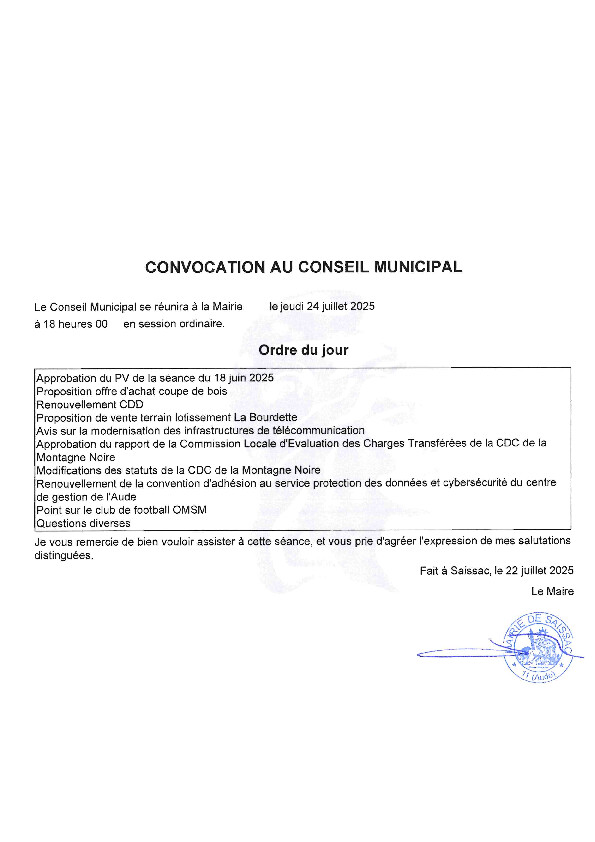 CONVOCATION AU CONSEIL MUNICIPAL

Le Conseil Municipal se réunira à la Mairie le jeudi 24 juillet 2025
à 18 heures 00 en session ordinaire.

Ordre du jour

Approbation du PV de la seance du 18 juin 2025
Proposition offre d'achat coupe de bois
Renouvellement CDD
Proposition de vente terrain lotissement La Bourdette
Avis sur la modernisation des infrastructures de télécommunication
Approbation du rapport de la Commission Locale d'Evaluation des Charges Transférées de la CDC de la Montagne Noire
Modifications des statuts de la CDC de la Montagne Noire
Renouvellement de la convention d'adhésion au service protection des données et cybersécurité du centre de gestion de l'Aude
Point sur le club de football OMSM
Questions diverses

Je vous remercie de bien vouloir assister à cette séance, et vous prie d'agréer l'expression de mes salutations distinguées.

Fait à Saissac, le 22 juillet 2025

Le Maire

MAIRIE DE SAISSAC
11 (Aude)